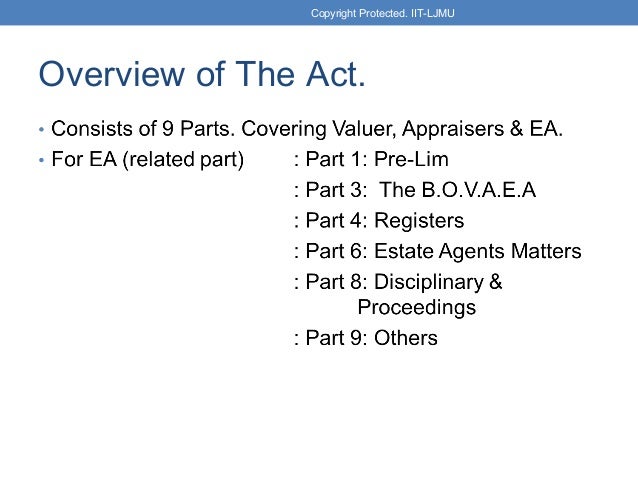 Copyright Protected. IIT-LJMU

Overview of The Act.

• Consists of 9 Parts. Covering Valuer, Appraisers & EA.
• For EA (related part) : Part 1: Pre-Lim
: Part 3: The B.O.V.A.E.A
: Part 4: Registers
: Part 6: Estate Agents Matters
: Part 8: Disciplinary & Proceedings
: Part 9: Others